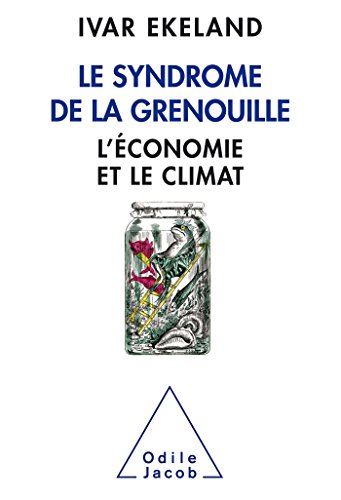 IVAR EKELAND

LE SYNDROME DE LA GRENOUILLE

L'ÉCONOMIE ET LE CLIMAT

Odile Jacob